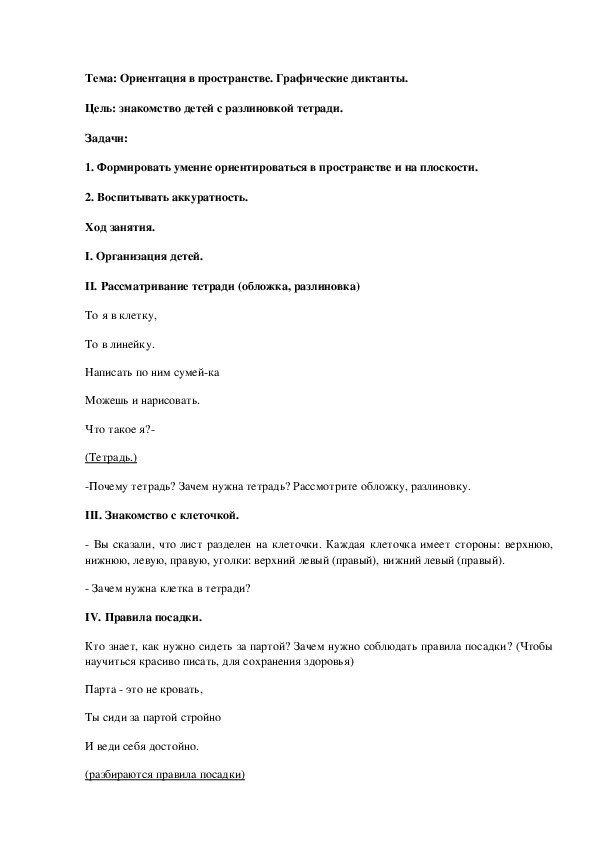 Тема: Ориентация в пространстве. Графические диктанты.

Цель: знакомство детей с разлиновкой тетради.

Задачи:

1. Формировать умение ориентироваться в пространстве и на плоскости.

2. Воспитывать аккуратность.

Ход занятия.

I. Организация детей.

II. Рассматривание тетради (обложка, разлиновка)

То я в клетку,

То в линейку.

Написать по ним сумей-ка

Можешь и нарисовать.

Что такое я?-

(Тетрадь.)

-Почему тетрадь? Зачем нужна тетрадь? Рассмотрите обложку, разлиновку.

III. Знакомство с клеточкой.

- Вы сказали, что лист разделен на клеточки. Каждая клеточка имеет стороны: верхнюю, нижнюю, левую, правую, уголки: верхний левый (правый), нижний левый (правый).

- Зачем нужна клетка в тетради?

IV. Правила посадки.

Кто знает, как нужно сидеть за партой? Зачем нужно соблюдать правила посадки? (Чтобы научиться красиво писать, для сохранения здоровья)

Парта - это не кровать,

Ты сиди за партой стройно

И веди себя достойно.

(разбираются правила посадки)